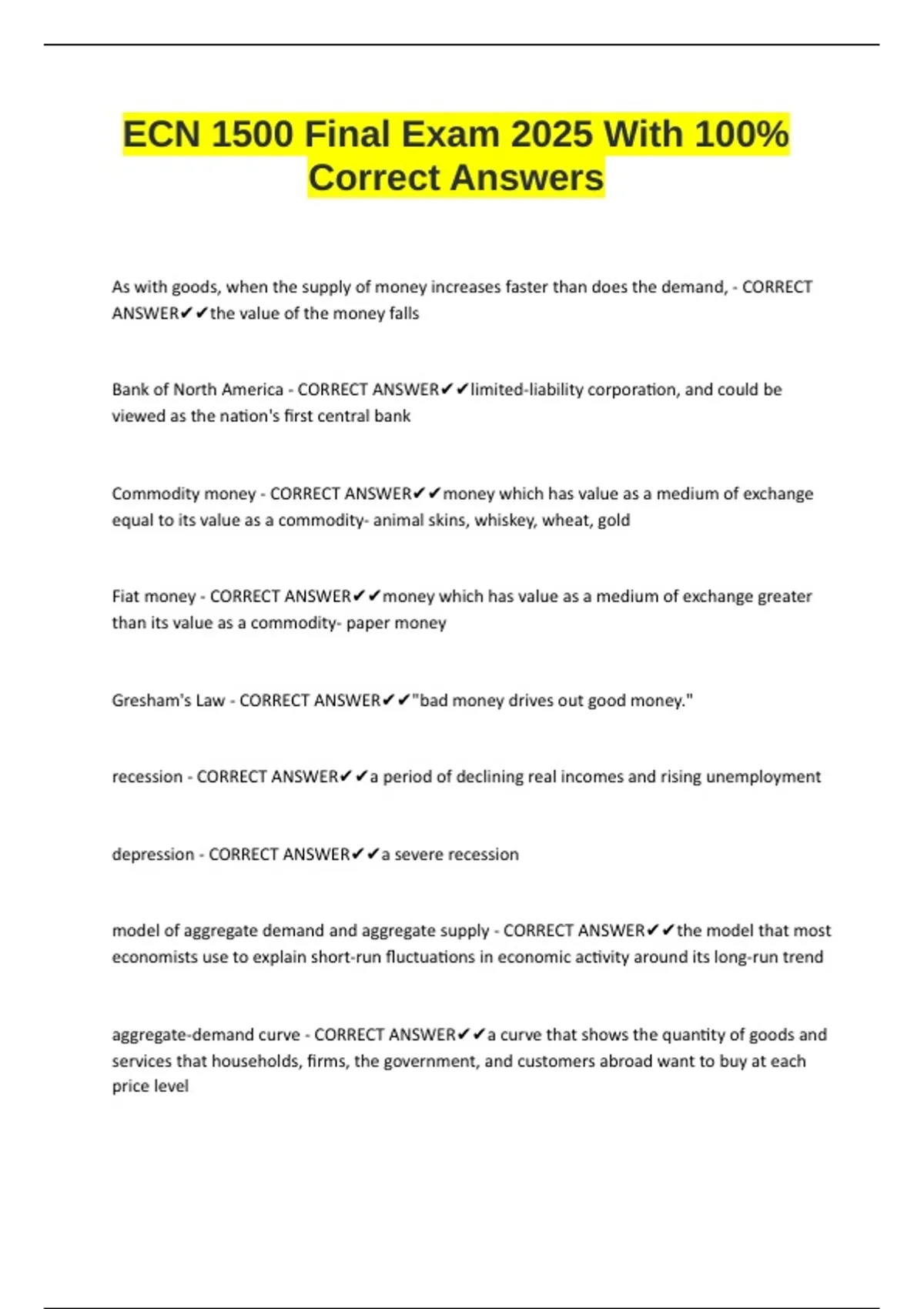 ECN 1500 Final Exam 2025 With 100% Correct Answers

As with goods, when the supply of money increases faster than does the demand, - CORRECT ANSWER✔✔the value of the money falls

Bank of North America - CORRECT ANSWER✔✔limited-liability corporation, and could be viewed as the nation's first central bank

Commodity money - CORRECT ANSWER✔✔money which has value as a medium of exchange equal to its value as a commodity- animal skins, whiskey, wheat, gold

Fiat money - CORRECT ANSWER✔✔money which has value as a medium of exchange greater than its value as a commodity- paper money

Gresham's Law - CORRECT ANSWER✔✔"bad money drives out good money."

recession - CORRECT ANSWER✔✔a period of declining real incomes and rising unemployment

depression - CORRECT ANSWER✔✔a severe recession

model of aggregate demand and aggregate supply - CORRECT ANSWER✔✔the model that most economists use to explain short-run fluctuations in economic activity around its long-run trend

aggregate-demand curve - CORRECT ANSWER✔✔a curve that shows the quantity of goods and services that households, firms, the government, and customers abroad want to buy at each price level